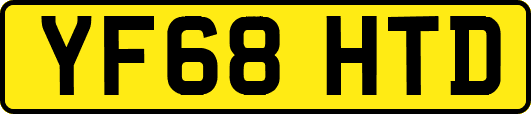 YF68 HTD